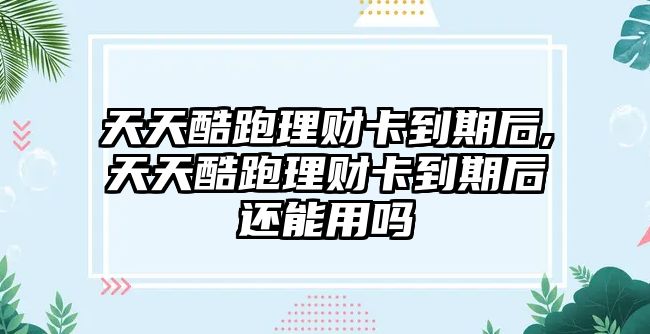 天天酷跑理财卡到期后，天天酷跑理财卡到期后还能用吗